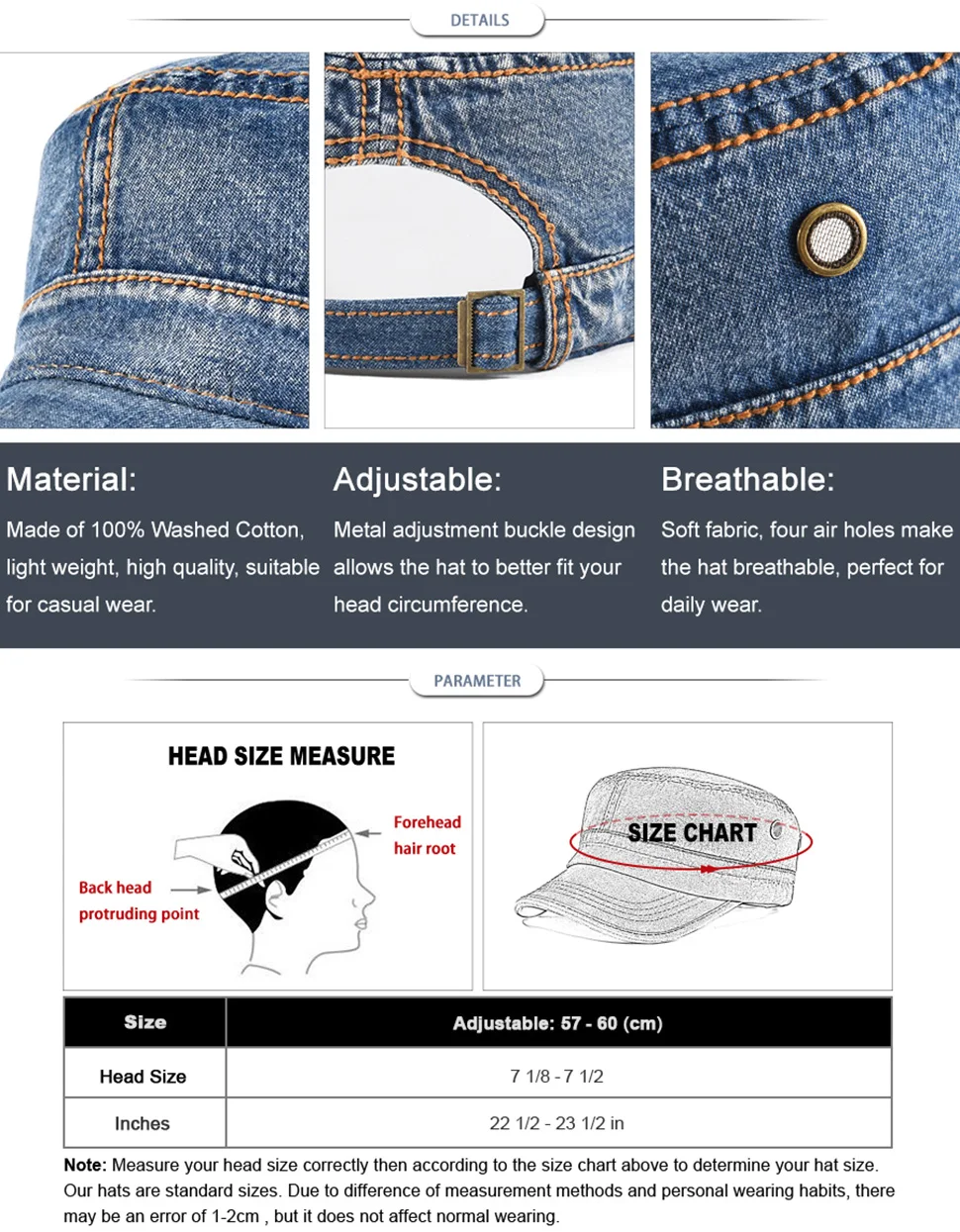 DETAILS

Material:
Made of 100% Washed Cotton, light weight, high quality, suitable for casual wear.

Adjustable:
Metal adjustment buckle design allows the hat to better fit your head circumference.

Breathable:
Soft fabric, four air holes make the hat breathable, perfect for daily wear.

PARAMETER

HEAD SIZE MEASURE

Forehead hair root

Back head protruding point

SIZE CHART

| Size | Adjustable: 57 - 60 (cm) |
|---|---|
| Head Size | 7 1/8 - 7 1/2 |
| Inches | 22 1/2 - 23 1/2 in |

Note: Measure your head size correctly then according to the size chart above to determine your hat size. Our hats are standard sizes. Due to difference of measurement methods and personal wearing habits, there may be an error of 1-2cm , but it does not affect normal wearing.